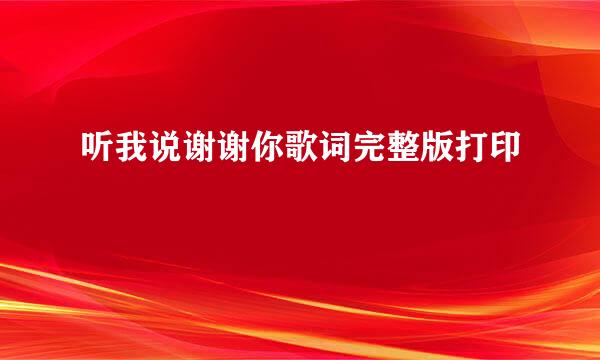 听我说谢谢你歌词完整版打印